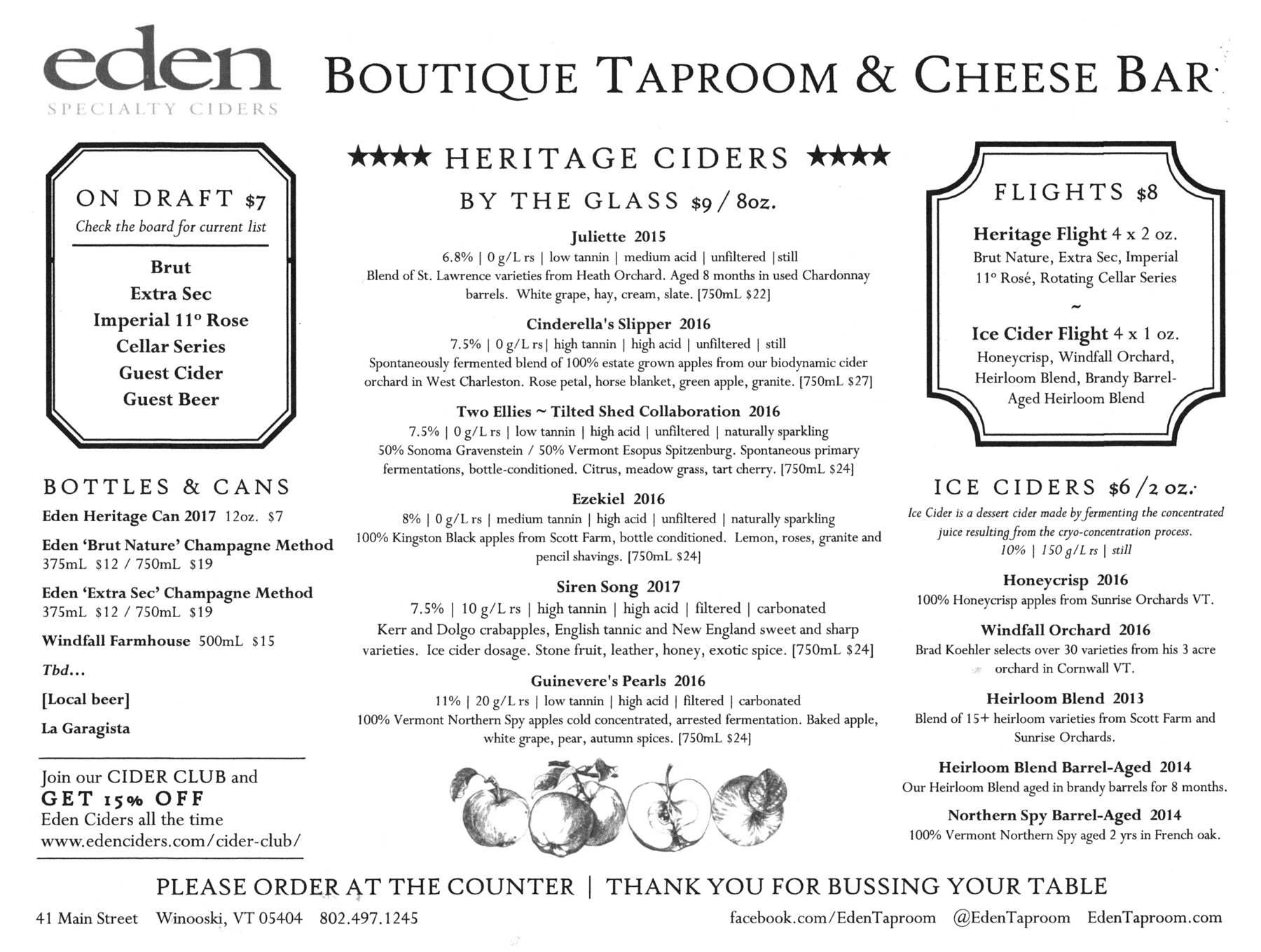 eden
SPECIALTY CIDERS

BOUTIQUE TAPROOM & CHEESE BAR

ON DRAFT $7
Check the board for current list

Brut
Extra Sec
Imperial 11° Rose
Cellar Series
Guest Cider
Guest Beer

BOTTLES & CANS

Eden Heritage Can 2017 12oz. $7

Eden 'Brut Nature' Champagne Method
375mL $12 / 750mL $19

Eden 'Extra Sec' Champagne Method
375mL $12 / 750mL $19

Windfall Farmhouse 500mL $15

Tbd...

[Local beer]

La Garagista

Join our CIDER CLUB and
GET 15% OFF
Eden Ciders all the time
www.edenciders.com/cider-club/

★★★★ HERITAGE CIDERS ★★★★
BY THE GLASS $9 / 8oz.

Juliette 2015
6.8% | 0 g/L rs | low tannin | medium acid | unfiltered | still
Blend of St. Lawrence varieties from Heath Orchard. Aged 8 months in used Chardonnay barrels. White grape, hay, cream, slate. [750mL $22]

Cinderella's Slipper 2016
7.5% | 0 g/L rs | high tannin | high acid | unfiltered | still
Spontaneously fermented blend of 100% estate grown apples from our biodynamic cider orchard in West Charleston. Rose petal, horse blanket, green apple, granite. [750mL $27]

Two Ellies ~ Tilted Shed Collaboration 2016
7.5% | 0 g/L rs | low tannin | high acid | unfiltered | naturally sparkling
50% Sonoma Gravenstein / 50% Vermont Esopus Spitzenburg. Spontaneous primary fermentations, bottle-conditioned. Citrus, meadow grass, tart cherry. [750mL $24]

Ezekiel 2016
8% | 0 g/L rs | medium tannin | high acid | unfiltered | naturally sparkling
100% Kingston Black apples from Scott Farm, bottle conditioned. Lemon, roses, granite and pencil shavings. [750mL $24]

Siren Song 2017
7.5% | 10 g/L rs | high tannin | high acid | filtered | carbonated
Kerr and Dolgo crabapples, English tannic and New England sweet and sharp varieties. Ice cider dosage. Stone fruit, leather, honey, exotic spice. [750mL $24]

Guinevere's Pearls 2016
11% | 20 g/L rs | low tannin | high acid | filtered | carbonated
100% Vermont Northern Spy apples cold concentrated, arrested fermentation. Baked apple, white grape, pear, autumn spices. [750mL $24]

FLIGHTS $8

Heritage Flight 4 x 2 oz.
Brut Nature, Extra Sec, Imperial 11° Rosé, Rotating Cellar Series
~
Ice Cider Flight 4 x 1 oz.
Honeycrisp, Windfall Orchard, Heirloom Blend, Brandy Barrel-Aged Heirloom Blend

ICE CIDERS $6 / 2 oz.
Ice Cider is a dessert cider made by fermenting the concentrated juice resulting from the cryo-concentration process.
10% | 150 g/L rs | still

Honeycrisp 2016
100% Honeycrisp apples from Sunrise Orchards VT.

Windfall Orchard 2016
Brad Koehler selects over 30 varieties from his 3 acre orchard in Cornwall VT.

Heirloom Blend 2013
Blend of 15+ heirloom varieties from Scott Farm and Sunrise Orchards.

Heirloom Blend Barrel-Aged 2014
Our Heirloom Blend aged in brandy barrels for 8 months.

Northern Spy Barrel-Aged 2014
100% Vermont Northern Spy aged 2 yrs in French oak.

PLEASE ORDER AT THE COUNTER | THANK YOU FOR BUSSING YOUR TABLE

41 Main Street Winooski, VT 05404 802.497.1245 facebook.com/EdenTaproom @EdenTaproom EdenTaproom.com